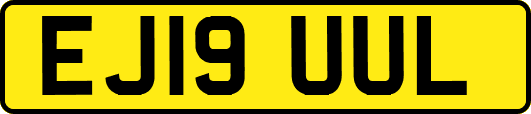 EJ19 UUL